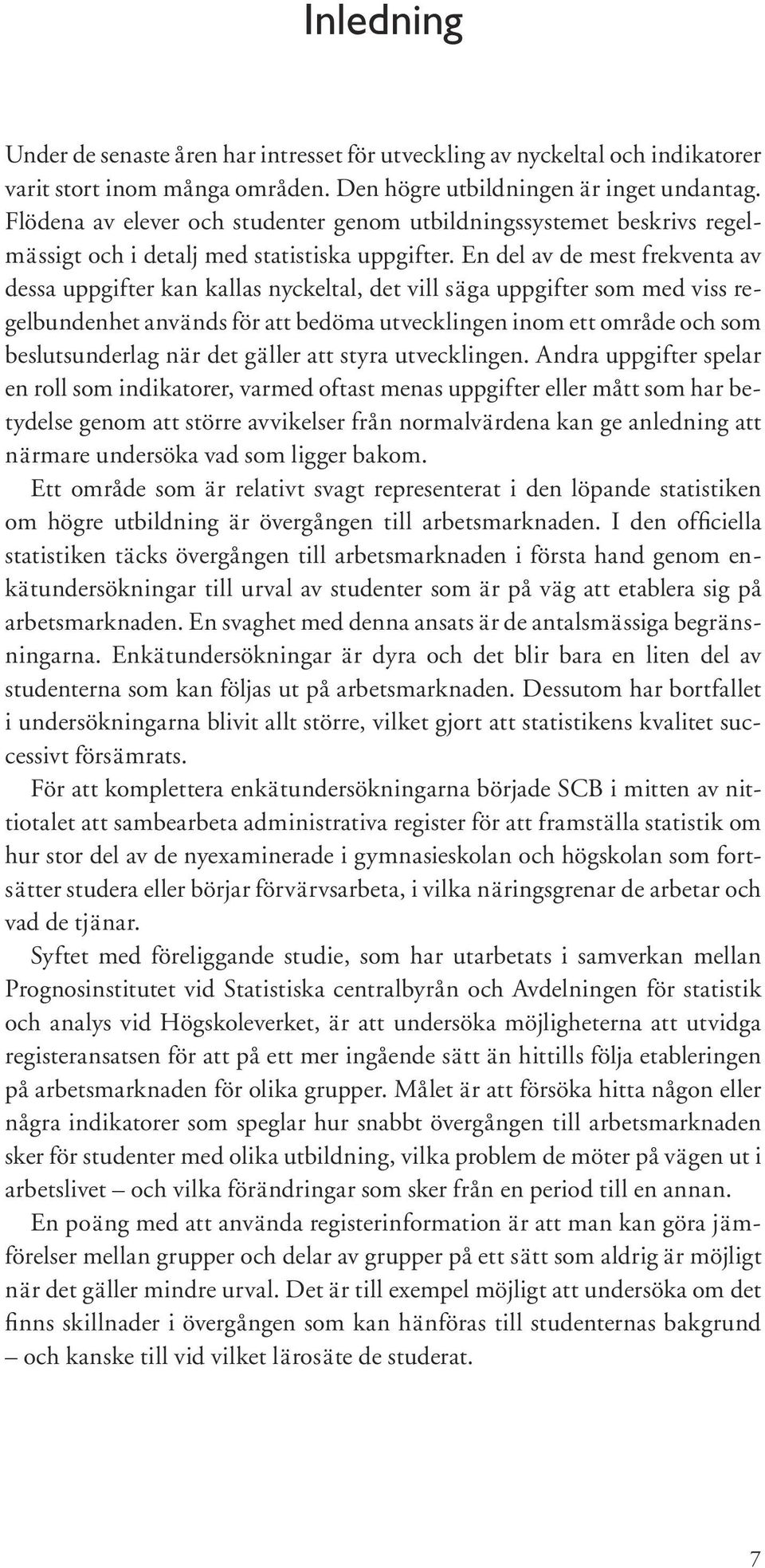 Inledning

Under de senaste åren har intresset för utveckling av nyckeltal och indikatorer varit stort inom många områden. Den högre utbildningen är inget undantag. Flödena av elever och studenter genom utbildningssystemet beskrivs regelmässigt och i detalj med statistiska uppgifter. En del av de mest frekventa av dessa uppgifter kan kallas nyckeltal, det vill säga uppgifter som med viss regelbundenhet används för att bedöma utvecklingen inom ett område och som beslutsunderlag när det gäller att styra utvecklingen. Andra uppgifter spelar en roll som indikatorer, varmed oftast menas uppgifter eller mått som har betydelse genom att större avvikelser från normalvärdena kan ge anledning att närmare undersöka vad som ligger bakom.

Ett område som är relativt svagt representerat i den löpande statistiken om högre utbildning är övergången till arbetsmarknaden. I den officiella statistiken täcks övergången till arbetsmarknaden i första hand genom enkätundersökningar till urval av studenter som är på väg att etablera sig på arbetsmarknaden. En svaghet med denna ansats är de antalsmässiga begränsningarna. Enkätundersökningar är dyra och det blir bara en liten del av studenterna som kan följas ut på arbetsmarknaden. Dessutom har bortfallet i undersökningarna blivit allt större, vilket gjort att statistikens kvalitet successivt försämrats.

För att komplettera enkätundersökningarna började SCB i mitten av nittiotalet att sambearbeta administrativa register för att framställa statistik om hur stor del av de nyexaminerade i gymnasieskolan och högskolan som fortsätter studera eller börjar förvärvsarbeta, i vilka näringsgrenar de arbetar och vad de tjänar.

Syftet med föreliggande studie, som har utarbetats i samverkan mellan Prognosinstitutet vid Statistiska centralbyrån och Avdelningen för statistik och analys vid Högskoleverket, är att undersöka möjligheterna att utvidga registeransatsen för att på ett mer ingående sätt än hittills följa etableringen på arbetsmarknaden för olika grupper. Målet är att försöka hitta någon eller några indikatorer som speglar hur snabbt övergången till arbetsmarknaden sker för studenter med olika utbildning, vilka problem de möter på vägen ut i arbetslivet – och vilka förändringar som sker från en period till en annan.

En poäng med att använda registerinformation är att man kan göra jämförelser mellan grupper och delar av grupper på ett sätt som aldrig är möjligt när det gäller mindre urval. Det är till exempel möjligt att undersöka om det finns skillnader i övergången som kan hänföras till studenternas bakgrund – och kanske till vid vilket lärosäte de studerat.

7